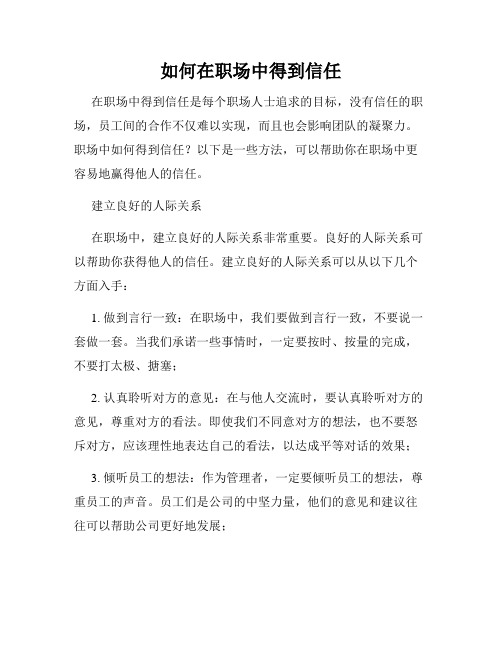 如何在职场中得到信任

在职场中得到信任是每个职场人士追求的目标，没有信任的职场，员工间的合作不仅难以实现，而且也会影响团队的凝聚力。职场中如何得到信任？以下是一些方法，可以帮助你在职场中更容易地赢得他人的信任。

建立良好的人际关系

在职场中，建立良好的人际关系非常重要。良好的人际关系可以帮助你获得他人的信任。建立良好的人际关系可以从以下几个方面入手：

1. 做到言行一致：在职场中，我们要做到言行一致，不要说一套做一套。当我们承诺一些事情时，一定要按时、按量的完成，不要打太极、搪塞；

2. 认真聆听对方的意见：在与他人交流时，要认真聆听对方的意见，尊重对方的看法。即使我们不同意对方的想法，也不要怒斥对方，应该理性地表达自己的看法，以达成平等对话的效果；

3. 倾听员工的想法：作为管理者，一定要倾听员工的想法，尊重员工的声音。员工们是公司的中坚力量，他们的意见和建议往往可以帮助公司更好地发展；